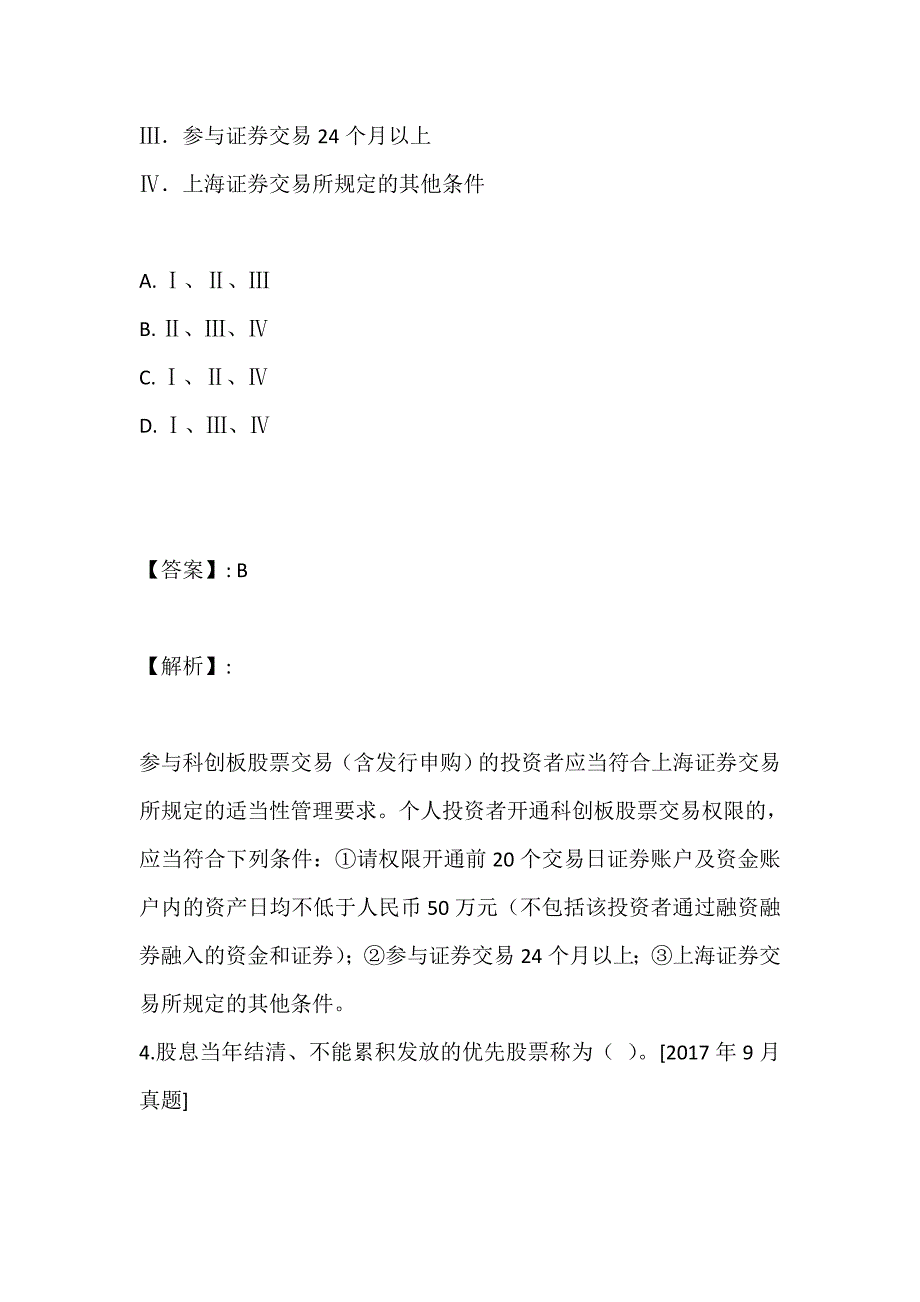 Ⅲ．参与证券交易 24 个月以上
Ⅳ．上海证券交易所规定的其他条件

A. Ⅰ、Ⅱ、Ⅲ
B. Ⅱ、Ⅲ、Ⅳ
C. Ⅰ、Ⅱ、Ⅳ
D. Ⅰ、Ⅲ、Ⅳ

【答案】: B

【解析】:

参与科创板股票交易（含发行申购）的投资者应当符合上海证券交易所规定的适当性管理要求。个人投资者开通科创板股票交易权限的，应当符合下列条件：①请权限开通前 20 个交易日证券账户及资金账户内的资产日均不低于人民币 50 万元（不包括该投资者通过融资融券融入的资金和证券）；②参与证券交易 24 个月以上；③上海证券交易所规定的其他条件。
4.股息当年结清、不能累积发放的优先股票称为（ ）。[2017 年 9 月真题]